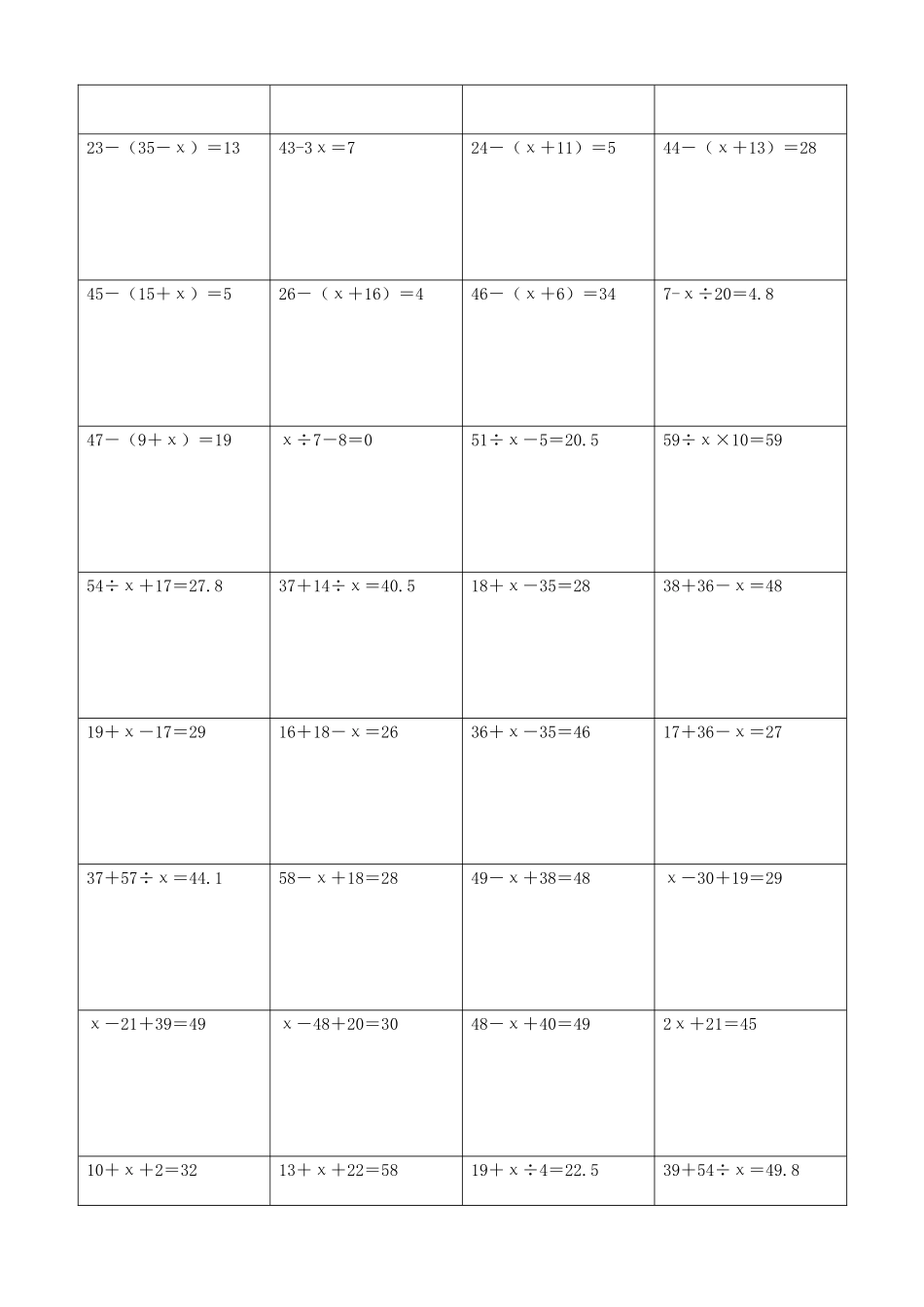 | | | | |
|---|---|---|---|
| $23-(35-x)=13$ | $43-3x=7$ | $24-(x+11)=5$ | $44-(x+13)=28$ |
| $45-(15+x)=5$ | $26-(x+16)=4$ | $46-(x+6)=34$ | $7-x\div20=4.8$ |
| $47-(9+x)=19$ | $x\div7-8=0$ | $51\div x-5=20.5$ | $59\div x\times10=59$ |
| $54\div x+17=27.8$ | $37+14\div x=40.5$ | $18+x-35=28$ | $38+36-x=48$ |
| $19+x-17=29$ | $16+18-x=26$ | $36+x-35=46$ | $17+36-x=27$ |
| $37+57\div x=44.1$ | $58-x+18=28$ | $49-x+38=48$ | $x-30+19=29$ |
| $x-21+39=49$ | $x-48+20=30$ | $48-x+40=49$ | $2x+21=45$ |
| $10+x+2=32$ | $13+x+22=58$ | $19+x\div4=22.5$ | $39+54\div x=49.8$ |